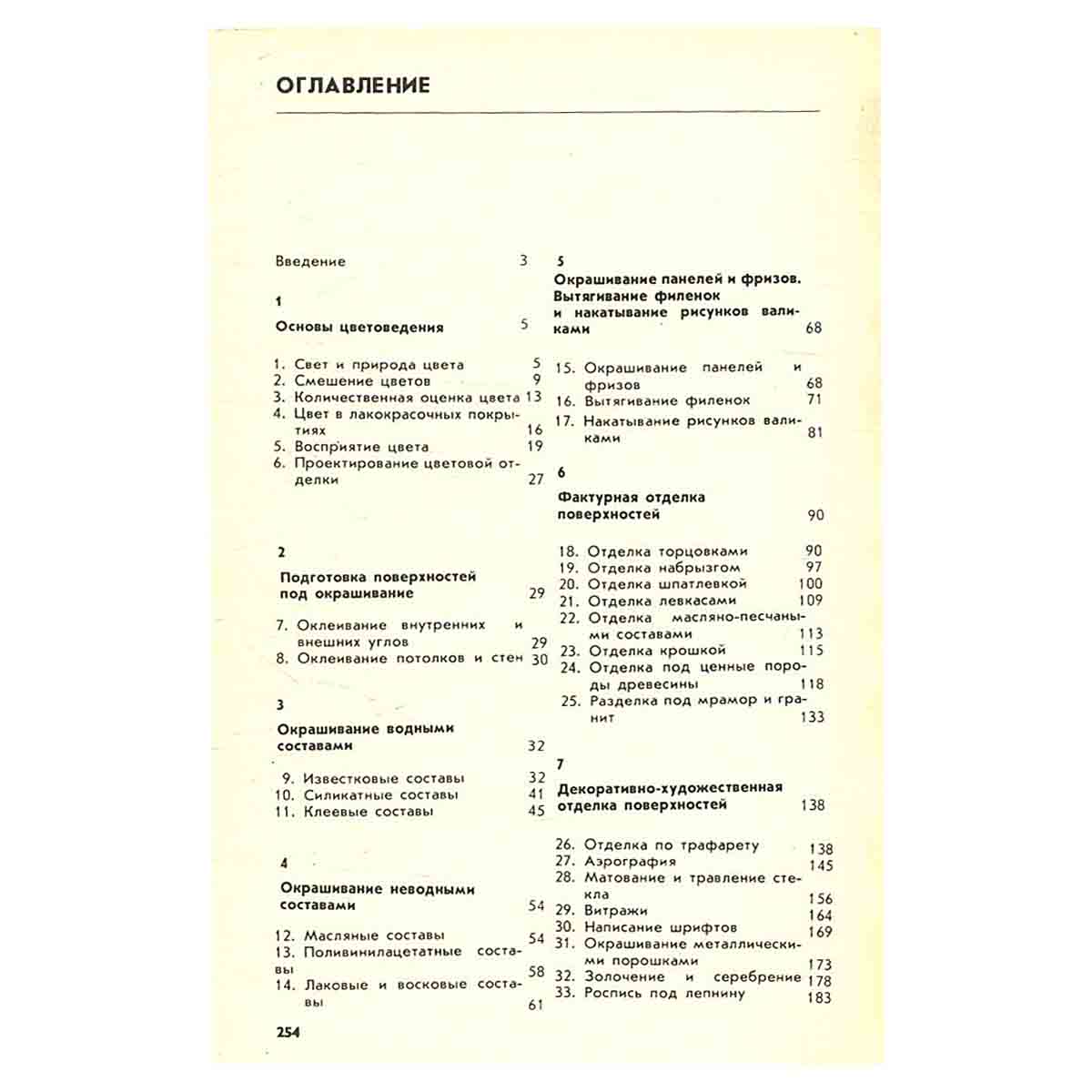 ОГЛАВЛЕНИЕ

Введение 3

1

Основы цветоведения 5

1. Свет и природа цвета 5
2. Смешение цветов 9
3. Количественная оценка цвета 13
4. Цвет в лакокрасочных покрытиях 16
5. Восприятие цвета 19
6. Проектирование цветовой отделки 27

2

Подготовка поверхностей под окрашивание 29

7. Оклеивание внутренних и внешних углов 29
8. Оклеивание потолков и стен 30

3

Окрашивание водными составами 32

9. Известковые составы 32
10. Силикатные составы 41
11. Клеевые составы 45

4

Окрашивание неводными составами 54

12. Масляные составы 54
13. Поливинилацетатные составы 58
14. Лаковые и восковые составы 61

5

Окрашивание панелей и фризов. Вытягивание филенок и накатывание рисунков валиками 68

15. Окрашивание панелей и фризов 68
16. Вытягивание филенок 71
17. Накатывание рисунков валиками 81

6

Фактурная отделка поверхностей 90

18. Отделка торцовками 90
19. Отделка набрызгом 97
20. Отделка шпатлевкой 100
21. Отделка левкасами 109
22. Отделка масляно-песчаными составами 113
23. Отделка крошкой 115
24. Отделка под ценные породы древесины 118
25. Разделка под мрамор и гранит 133

7

Декоративно-художественная отделка поверхностей 138

26. Отделка по трафарету 138
27. Аэрография 145
28. Матование и травление стекла 156
29. Витражи 164
30. Написание шрифтов 169
31. Окрашивание металлическими порошками 173
32. Золочение и серебрение 178
33. Роспись под лепнину 183

254